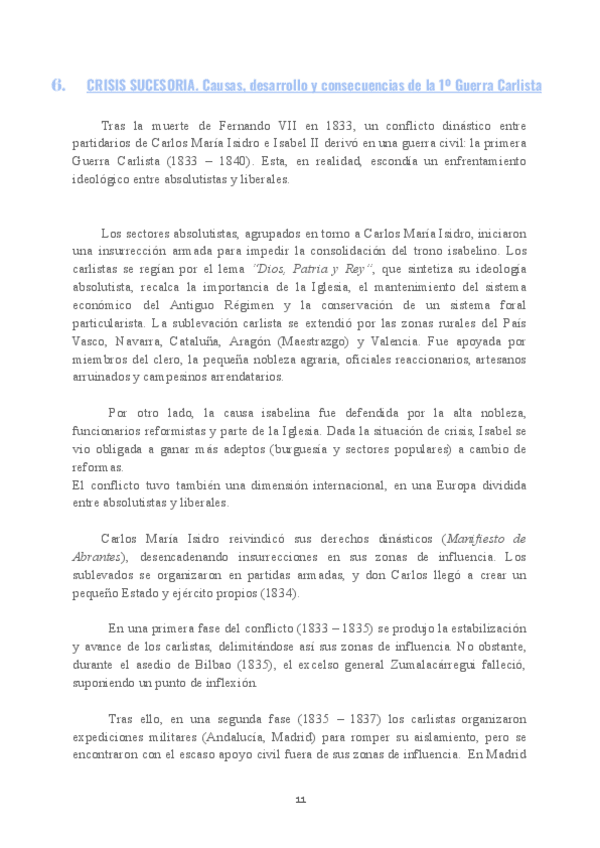 6. CRISIS SUCESORIA. Causas, desarrollo y consecuencias de la 1º Guerra Carlista

Tras la muerte de Fernando VII en 1833, un conflicto dinástico entre partidarios de Carlos María Isidro e Isabel II derivó en una guerra civil: la primera Guerra Carlista (1833 – 1840). Esta, en realidad, escondía un enfrentamiento ideológico entre absolutistas y liberales.

Los sectores absolutistas, agrupados en torno a Carlos María Isidro, iniciaron una insurrección armada para impedir la consolidación del trono isabelino. Los carlistas se regían por el lema "Dios, Patria y Rey", que sintetiza su ideología absolutista, recalca la importancia de la Iglesia, el mantenimiento del sistema económico del Antiguo Régimen y la conservación de un sistema foral particularista. La sublevación carlista se extendió por las zonas rurales del País Vasco, Navarra, Cataluña, Aragón (Maestrazgo) y Valencia. Fue apoyada por miembros del clero, la pequeña nobleza agraria, oficiales reaccionarios, artesanos arruinados y campesinos arrendatarios.

Por otro lado, la causa isabelina fue defendida por la alta nobleza, funcionarios reformistas y parte de la Iglesia. Dada la situación de crisis, Isabel se vio obligada a ganar más adeptos (burguesía y sectores populares) a cambio de reformas.
El conflicto tuvo también una dimensión internacional, en una Europa dividida entre absolutistas y liberales.

Carlos María Isidro reivindicó sus derechos dinásticos (Manifiesto de Abrantes), desencadenando insurrecciones en sus zonas de influencia. Los sublevados se organizaron en partidas armadas, y don Carlos llegó a crear un pequeño Estado y ejército propios (1834).

En una primera fase del conflicto (1833 – 1835) se produjo la estabilización y avance de los carlistas, delimitándose así sus zonas de influencia. No obstante, durante el asedio de Bilbao (1835), el excelso general Zumalacárregui falleció, suponiendo un punto de inflexión.

Tras ello, en una segunda fase (1835 – 1837) los carlistas organizaron expediciones militares (Andalucía, Madrid) para romper su aislamiento, pero se encontraron con el escaso apoyo civil fuera de sus zonas de influencia. En Madrid

11